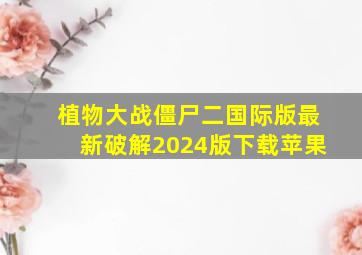 植物大战僵尸二国际版最新破解2024版下载苹果